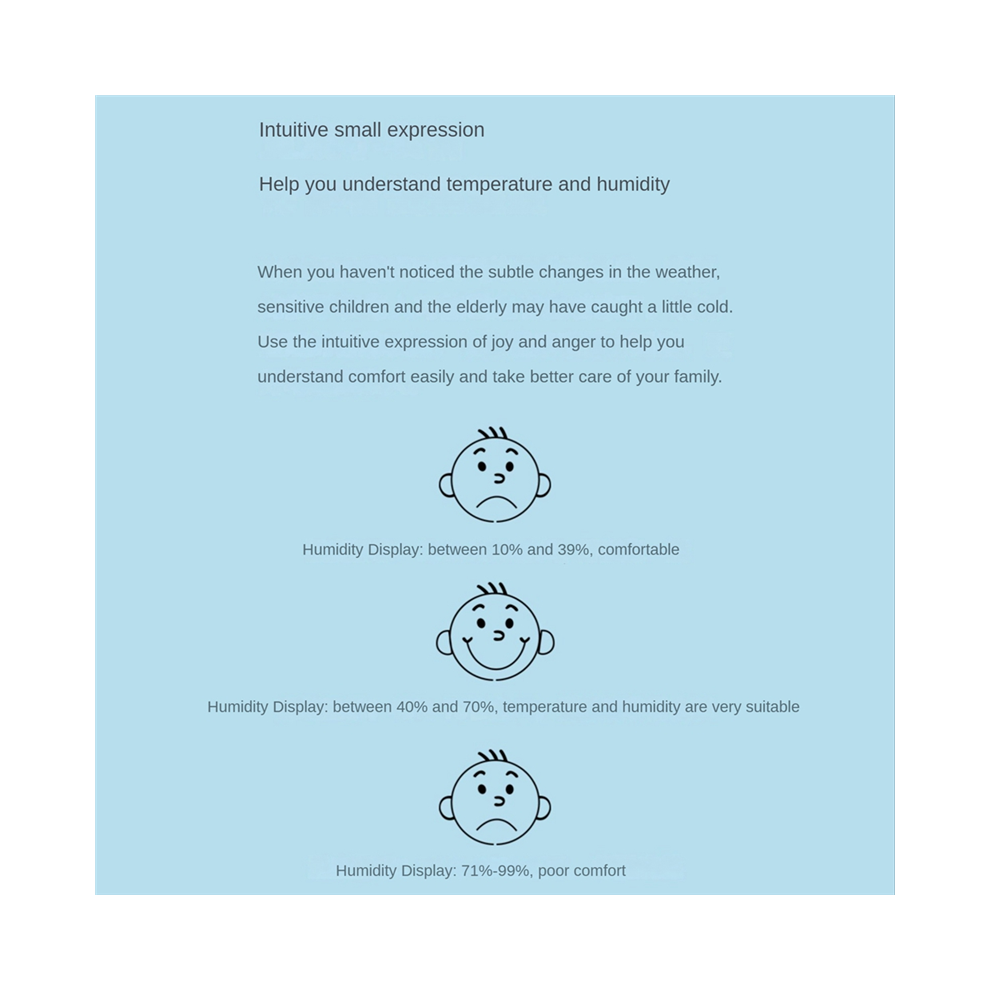 Intuitive small expression

Help you understand temperature and humidity

When you haven't noticed the subtle changes in the weather, sensitive children and the elderly may have caught a little cold. Use the intuitive expression of joy and anger to help you understand comfort easily and take better care of your family.

Humidity Display: between 10% and 39%, comfortable

Humidity Display: between 40% and 70%, temperature and humidity are very suitable

Humidity Display: 71%-99%, poor comfort